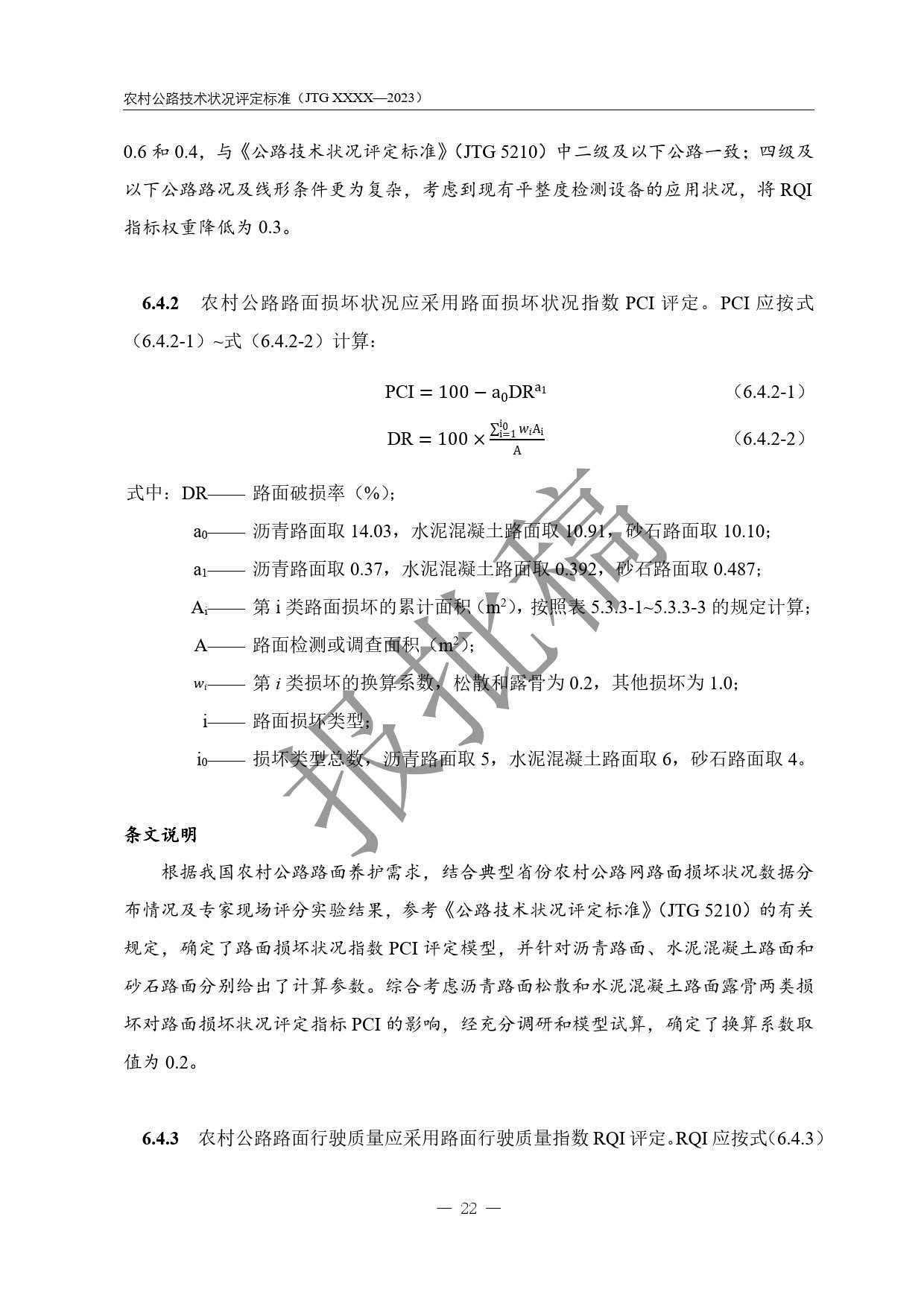 农村公路技术状况评定标准（JTG XXXX—2023）

0.6 和 0.4，与《公路技术状况评定标准》(JTG 5210）中二级及以下公路一致；四级及以下公路路况及线形条件更为复杂，考虑到现有平整度检测设备的应用状况，将 RQI 指标权重降低为 0.3。

**6.4.2** 农村公路路面损坏状况应采用路面损坏状况指数 PCI 评定。PCI 应按式（6.4.2-1）~式（6.4.2-2）计算：

$PCI = 100 - a_0 DR^{a_1}$ （6.4.2-1）

$DR = 100 \times \frac{\sum_{i=1}^{i_0} w_i A_i}{A}$ （6.4.2-2）

式中：DR—— 路面破损率（%）；

$a_0$—— 沥青路面取 14.03，水泥混凝土路面取 10.91，砂石路面取 10.10；

$a_1$—— 沥青路面取 0.37，水泥混凝土路面取 0.392，砂石路面取 0.487；

$A_i$—— 第 i 类路面损坏的累计面积（$m^2$），按照表 5.3.3-1~5.3.3-3 的规定计算；

A—— 路面检测或调查面积（$m^2$）；

$w_i$—— 第 $i$ 类损坏的换算系数，松散和露骨为 0.2，其他损坏为 1.0；

i—— 路面损坏类型；

$i_0$—— 损坏类型总数，沥青路面取 5，水泥混凝土路面取 6，砂石路面取 4。

报批稿

**条文说明**

根据我国农村公路路面养护需求，结合典型省份农村公路网路面损坏状况数据分布情况及专家现场评分实验结果，参考《公路技术状况评定标准》(JTG 5210）的有关规定，确定了路面损坏状况指数 PCI 评定模型，并针对沥青路面、水泥混凝土路面和砂石路面分别给出了计算参数。综合考虑沥青路面松散和水泥混凝土路面露骨两类损坏对路面损坏状况评定指标 PCI 的影响，经充分调研和模型试算，确定了换算系数取值为 0.2。

**6.4.3** 农村公路路面行驶质量应采用路面行驶质量指数 RQI 评定。RQI 应按式(6.4.3)

— 22 —